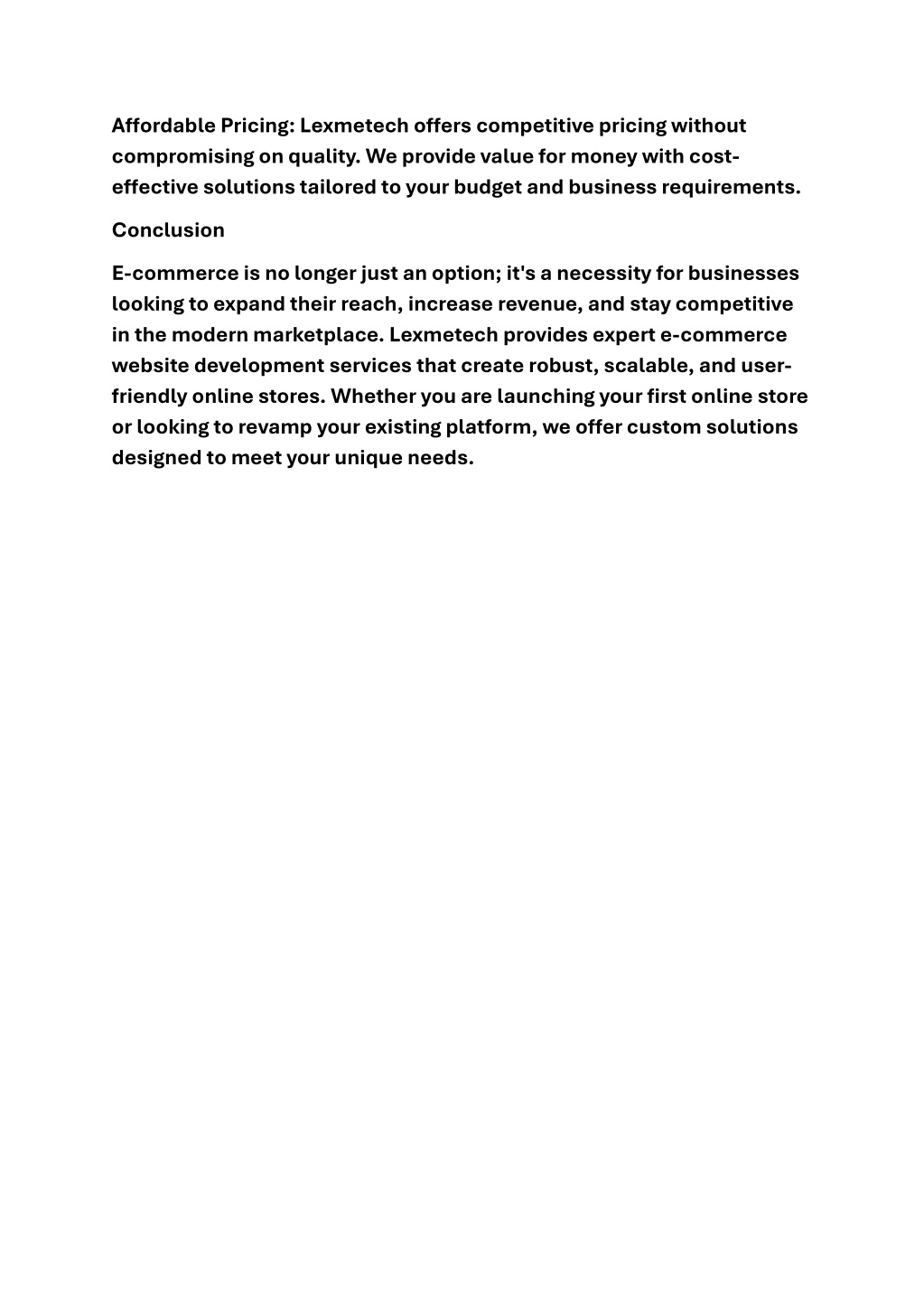 Affordable Pricing: Lexmetech offers competitive pricing without compromising on quality. We provide value for money with cost-effective solutions tailored to your budget and business requirements.

Conclusion

E-commerce is no longer just an option; it's a necessity for businesses looking to expand their reach, increase revenue, and stay competitive in the modern marketplace. Lexmetech provides expert e-commerce website development services that create robust, scalable, and user-friendly online stores. Whether you are launching your first online store or looking to revamp your existing platform, we offer custom solutions designed to meet your unique needs.